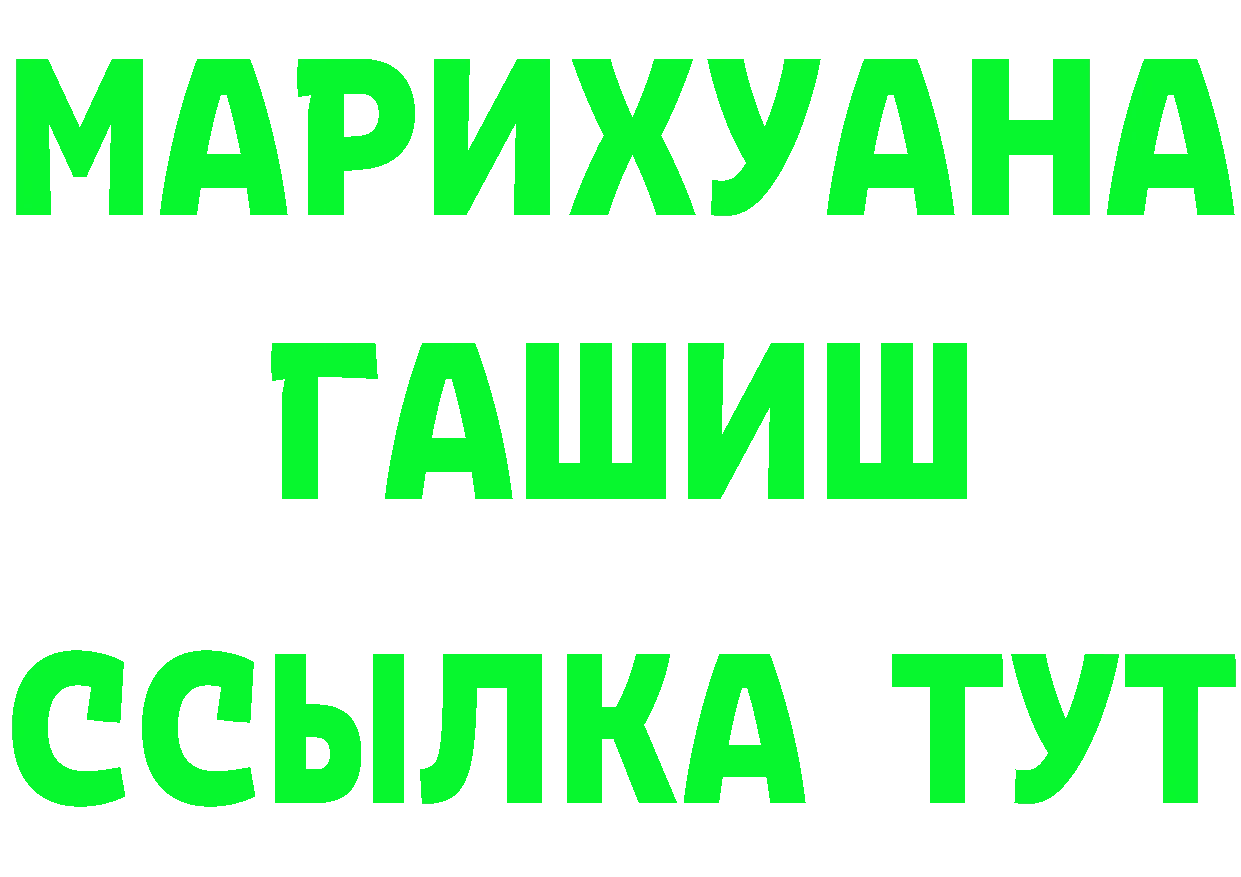 МАРИХУАНА
ГАШИШ
ССЫЛКА ТУТ